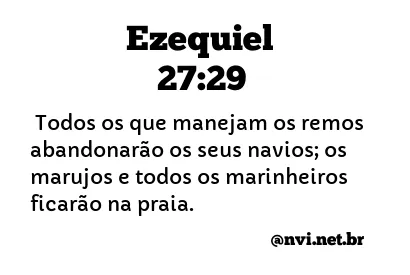 Ezequiel
27:29

Todos os que manejam os remos abandonarão os seus navios; os marujos e todos os marinheiros ficarão na praia.

@nvi.net.br